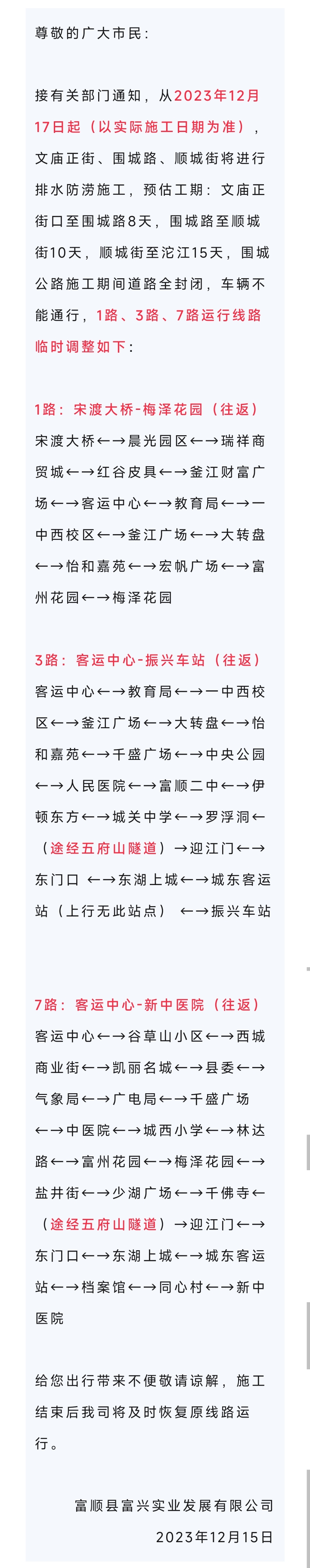 尊敬的广大市民：

接有关部门通知，从2023年12月17日起（以实际施工日期为准），文庙正街、围城路、顺城街将进行排水防涝施工，预估工期：文庙正街口至围城路8天，围城路至顺城街10天，顺城街至沱江15天，围城公路施工期间道路全封闭，车辆不能通行，1路、3路、7路运行线路临时调整如下：

1路：宋渡大桥-梅泽花园（往返）
宋渡大桥←→晨光园区←→瑞祥商贸城←→红谷皮具←→釜江财富广场←→客运中心←→教育局←→一中西校区←→釜江广场←→大转盘←→怡和嘉苑←→宏帆广场←→富州花园←→梅泽花园

3路：客运中心-振兴车站（往返）
客运中心←→教育局←→一中西校区←→釜江广场←→大转盘←→怡和嘉苑←→千盛广场←→中央公园←→人民医院←→富顺二中←→伊顿东方←→城关中学←→罗浮洞←（途经五府山隧道）→迎江门←→东门口 ←→东湖上城←→城东客运站（上行无此站点） ←→振兴车站

7路：客运中心-新中医院（往返）
客运中心←→谷草山小区←→西城商业街←→凯丽名城←→县委←→气象局←→广电局←→千盛广场←→中医院←→城西小学←→林达路←→富州花园←→梅泽花园←→盐井街←→少湖广场←→千佛寺←（途经五府山隧道）→迎江门←→东门口←→东湖上城←→城东客运站←→档案馆←→同心村←→新中医院

给您出行带来不便敬请谅解，施工结束后我司将及时恢复原线路运行。

富顺县富兴实业发展有限公司
2023年12月15日